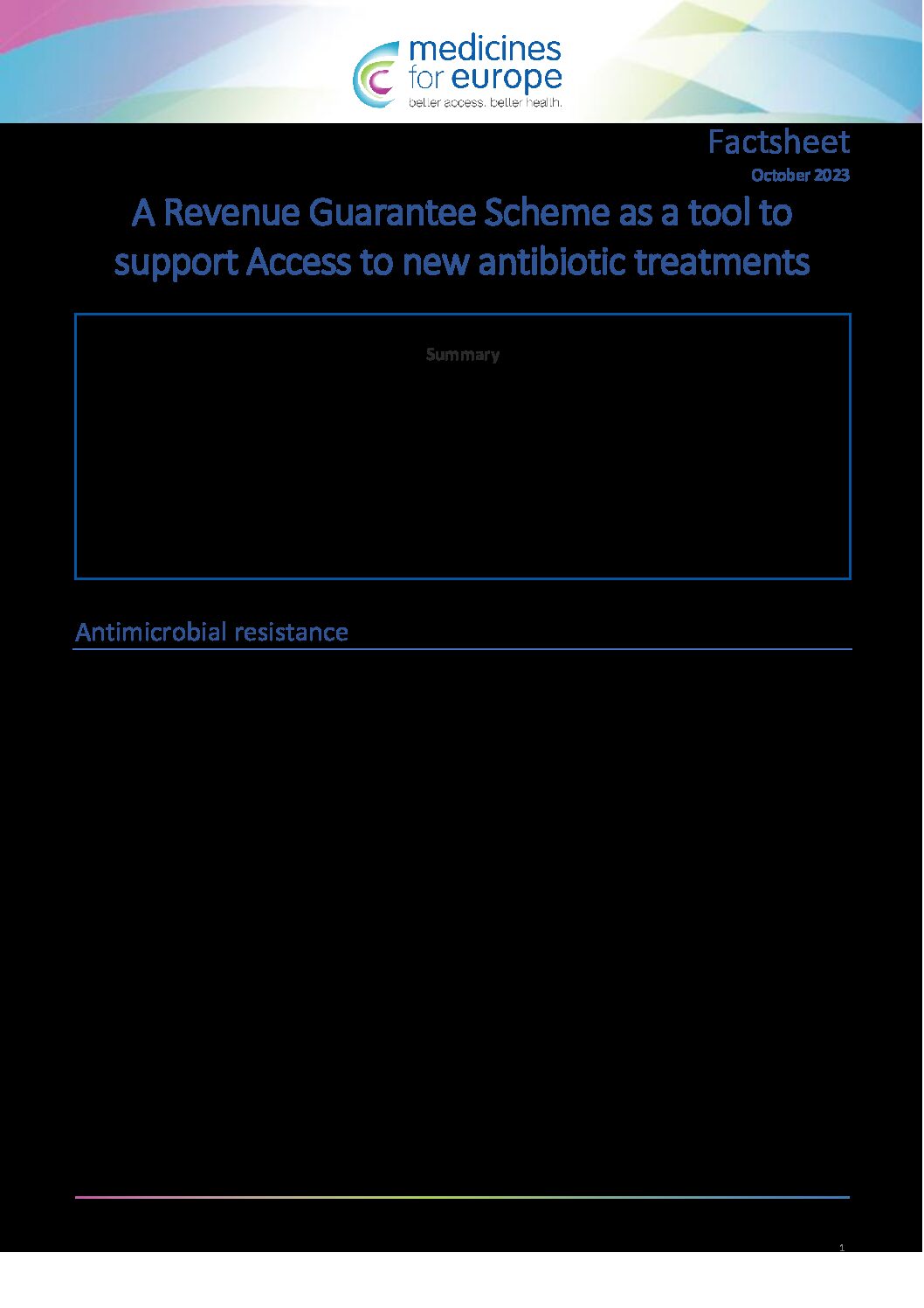 medicines for europe
better access. better health.

Factsheet
October 2023

A Revenue Guarantee Scheme as a tool to support Access to new antibiotic treatments

Summary

Antimicrobial resistance

1